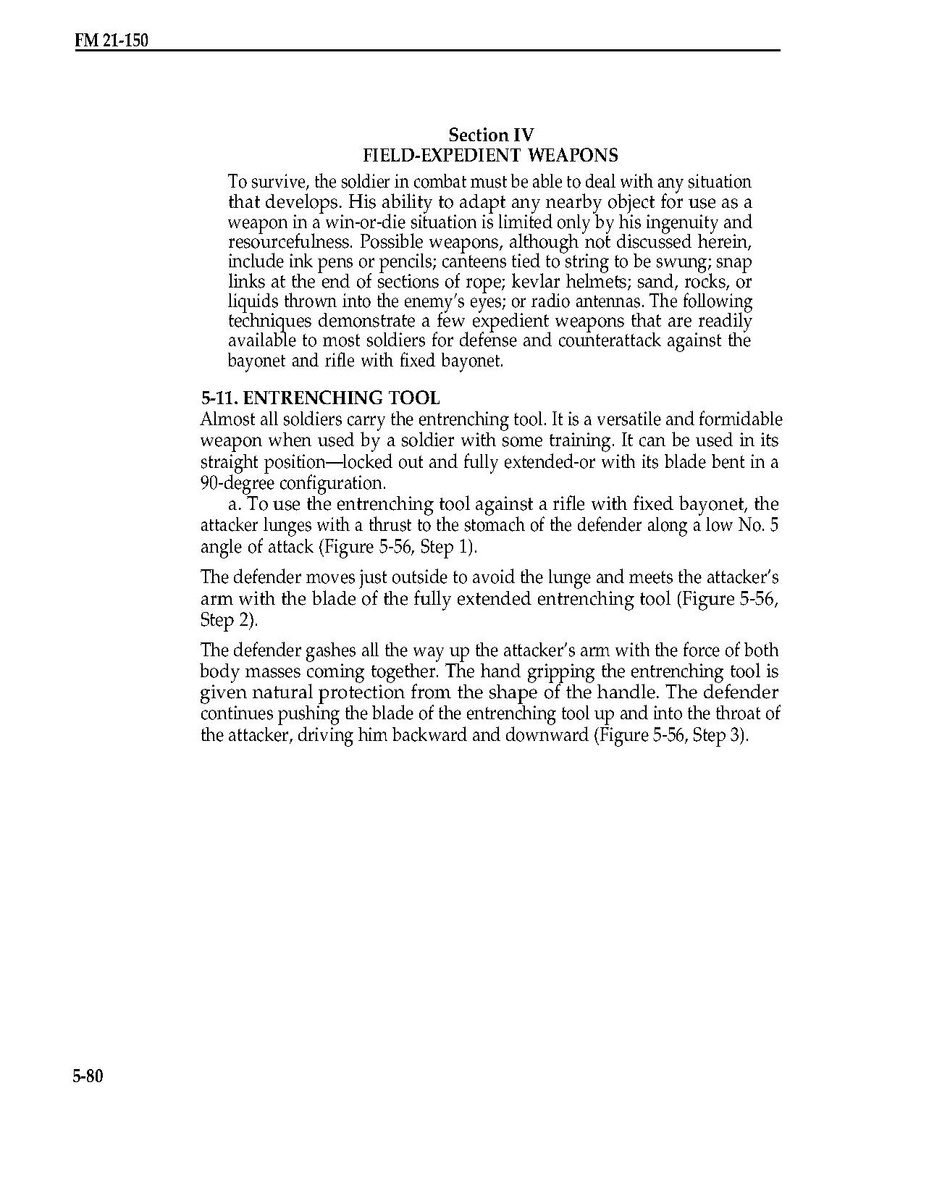 FM 21-150

Section IV
FIELD-EXPEDIENT WEAPONS

To survive, the soldier in combat must be able to deal with any situation that develops. His ability to adapt any nearby object for use as a weapon in a win-or-die situation is limited only by his ingenuity and resourcefulness. Possible weapons, although not discussed herein, include ink pens or pencils; canteens tied to string to be swung; snap links at the end of sections of rope; kevlar helmets; sand, rocks, or liquids thrown into the enemy's eyes; or radio antennas. The following techniques demonstrate a few expedient weapons that are readily available to most soldiers for defense and counterattack against the bayonet and rifle with fixed bayonet.

5-11. ENTRENCHING TOOL
Almost all soldiers carry the entrenching tool. It is a versatile and formidable weapon when used by a soldier with some training. It can be used in its straight position—locked out and fully extended-or with its blade bent in a 90-degree configuration.

a. To use the entrenching tool against a rifle with fixed bayonet, the attacker lunges with a thrust to the stomach of the defender along a low No. 5 angle of attack (Figure 5-56, Step 1).

The defender moves just outside to avoid the lunge and meets the attacker's arm with the blade of the fully extended entrenching tool (Figure 5-56, Step 2).

The defender gashes all the way up the attacker's arm with the force of both body masses coming together. The hand gripping the entrenching tool is given natural protection from the shape of the handle. The defender continues pushing the blade of the entrenching tool up and into the throat of the attacker, driving him backward and downward (Figure 5-56, Step 3).

5-80